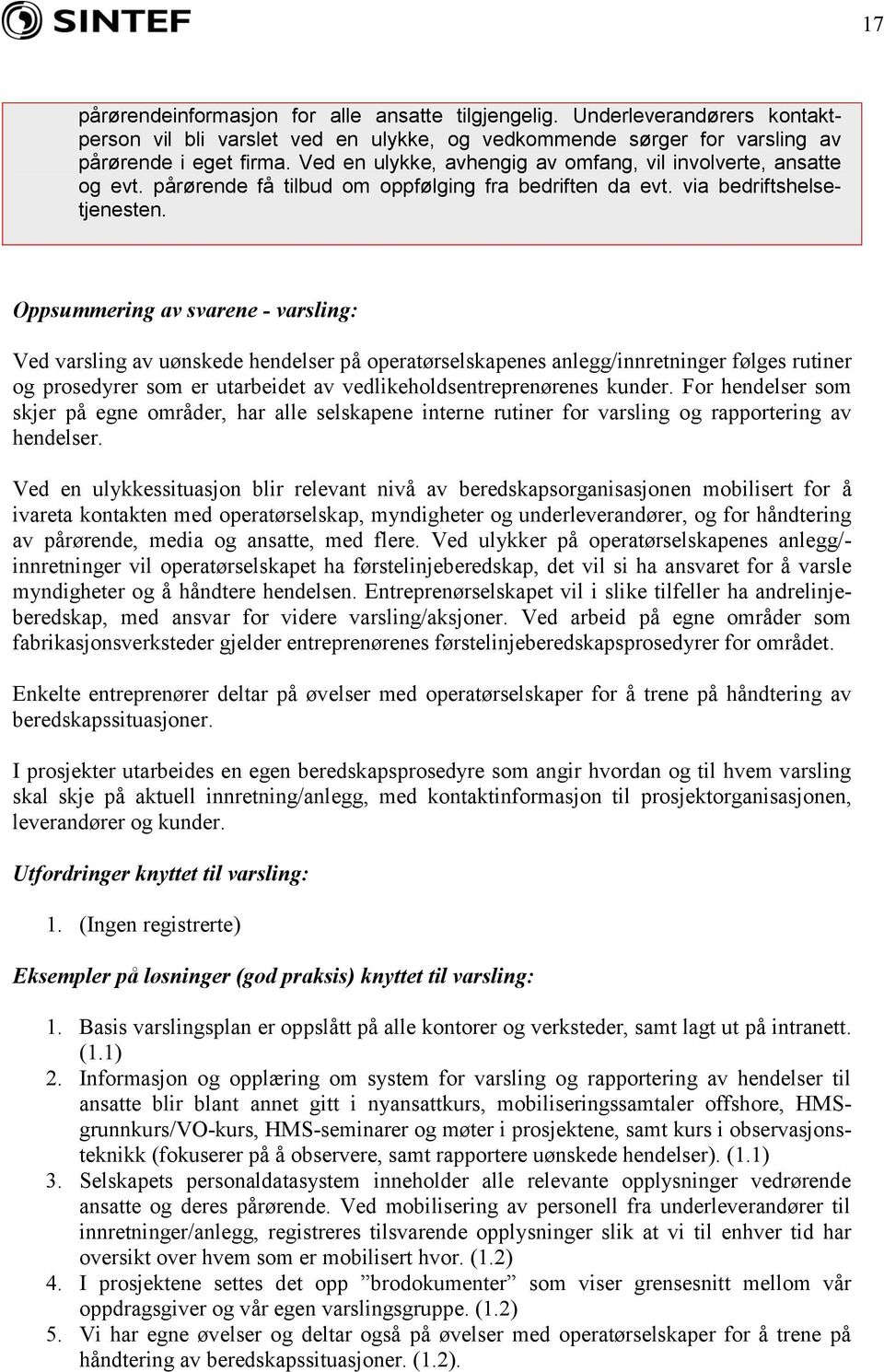 SINTEF

17

pårørendeinformasjon for alle ansatte tilgjengelig. Underleverandørers kontaktperson vil bli varslet ved en ulykke, og vedkommende sørger for varsling av pårørende i eget firma. Ved en ulykke, avhengig av omfang, vil involverte, ansatte og evt. pårørende få tilbud om oppfølging fra bedriften da evt. via bedriftshelsetjenesten.

Oppsummering av svarene - varsling:

Ved varsling av uønskede hendelser på operatørselskapenes anlegg/innretninger følges rutiner og prosedyrer som er utarbeidet av vedlikeholdsentreprenørenes kunder. For hendelser som skjer på egne områder, har alle selskapene interne rutiner for varsling og rapportering av hendelser.

Ved en ulykkessituasjon blir relevant nivå av beredskapsorganisasjonen mobilisert for å ivareta kontakten med operatørselskap, myndigheter og underleverandører, og for håndtering av pårørende, media og ansatte, med flere. Ved ulykker på operatørselskapenes anlegg/-innretninger vil operatørselskapet ha førstelinjeberedskap, det vil si ha ansvaret for å varsle myndigheter og å håndtere hendelsen. Entreprenørselskapet vil i slike tilfeller ha andrelinjeberedskap, med ansvar for videre varsling/aksjoner. Ved arbeid på egne områder som fabrikasjonsverksteder gjelder entreprenørenes førstelinjeberedskapsprosedyrer for området.

Enkelte entreprenører deltar på øvelser med operatørselskaper for å trene på håndtering av beredskapssituasjoner.

I prosjekter utarbeides en egen beredskapsprosedyre som angir hvordan og til hvem varsling skal skje på aktuell innretning/anlegg, med kontaktinformasjon til prosjektorganisasjonen, leverandører og kunder.

Utfordringer knyttet til varsling:

1. (Ingen registrerte)

Eksempler på løsninger (god praksis) knyttet til varsling:

1. Basis varslingsplan er oppslått på alle kontorer og verksteder, samt lagt ut på intranett. (1.1)
2. Informasjon og opplæring om system for varsling og rapportering av hendelser til ansatte blir blant annet gitt i nyansattkurs, mobiliseringssamtaler offshore, HMS-grunnkurs/VO-kurs, HMS-seminarer og møter i prosjektene, samt kurs i observasjonsteknikk (fokuserer på å observere, samt rapportere uønskede hendelser). (1.1)
3. Selskapets personaldatasystem inneholder alle relevante opplysninger vedrørende ansatte og deres pårørende. Ved mobilisering av personell fra underleverandører til innretninger/anlegg, registreres tilsvarende opplysninger slik at vi til enhver tid har oversikt over hvem som er mobilisert hvor. (1.2)
4. I prosjektene settes det opp ”brodokumenter” som viser grensesnitt mellom vår oppdragsgiver og vår egen varslingsgruppe. (1.2)
5. Vi har egne øvelser og deltar også på øvelser med operatørselskaper for å trene på håndtering av beredskapssituasjoner. (1.2).